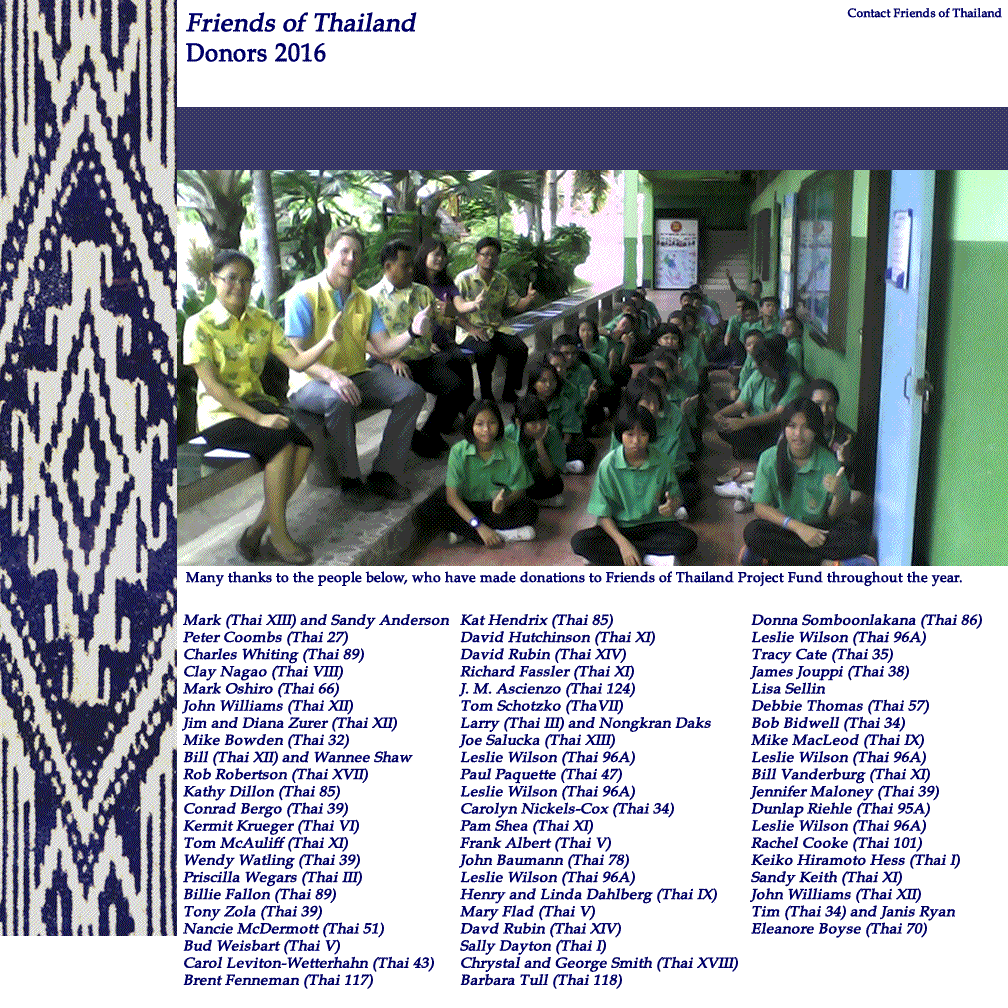 Friends of Thailand
Donors 2016

Contact Friends of Thailand

Many thanks to the people below, who have made donations to Friends of Thailand Project Fund throughout the year.

Mark (Thai XIII) and Sandy Anderson
Peter Coombs (Thai 27)
Charles Whiting (Thai 89)
Clay Nagao (Thai VIII)
Mark Oshiro (Thai 66)
John Williams (Thai XII)
Jim and Diana Zurer (Thai XII)
Mike Bowden (Thai 32)
Bill (Thai XII) and Wannee Shaw
Rob Robertson (Thai XVII)
Kathy Dillon (Thai 85)
Conrad Bergo (Thai 39)
Kermit Krueger (Thai VI)
Tom McAuliff (Thai XI)
Wendy Watling (Thai 39)
Priscilla Wegars (Thai III)
Billie Fallon (Thai 89)
Tony Zola (Thai 39)
Nancie McDermott (Thai 51)
Bud Weisbart (Thai V)
Carol Leviton-Wetterhahn (Thai 43)
Brent Fenneman (Thai 117)

Kat Hendrix (Thai 85)
David Hutchinson (Thai XI)
David Rubin (Thai XIV)
Richard Fassler (Thai XI)
J. M. Ascienzo (Thai 124)
Tom Schotzko (ThaVII)
Larry (Thai III) and Nongkran Daks
Joe Salucka (Thai XIII)
Leslie Wilson (Thai 96A)
Paul Paquette (Thai 47)
Leslie Wilson (Thai 96A)
Carolyn Nickels-Cox (Thai 34)
Pam Shea (Thai XI)
Frank Albert (Thai V)
John Baumann (Thai 78)
Leslie Wilson (Thai 96A)
Henry and Linda Dahlberg (Thai IX)
Mary Flad (Thai V)
Davd Rubin (Thai XIV)
Sally Dayton (Thai I)
Chrystal and George Smith (Thai XVIII)
Barbara Tull (Thai 118)

Donna Somboonlakana (Thai 86)
Leslie Wilson (Thai 96A)
Tracy Cate (Thai 35)
James Jouppi (Thai 38)
Lisa Sellin
Debbie Thomas (Thai 57)
Bob Bidwell (Thai 34)
Mike MacLeod (Thai IX)
Leslie Wilson (Thai 96A)
Bill Vanderburg (Thai XI)
Jennifer Maloney (Thai 39)
Dunlap Riehle (Thai 95A)
Leslie Wilson (Thai 96A)
Rachel Cooke (Thai 101)
Keiko Hiramoto Hess (Thai I)
Sandy Keith (Thai XI)
John Williams (Thai XII)
Tim (Thai 34) and Janis Ryan
Eleanore Boyse (Thai 70)